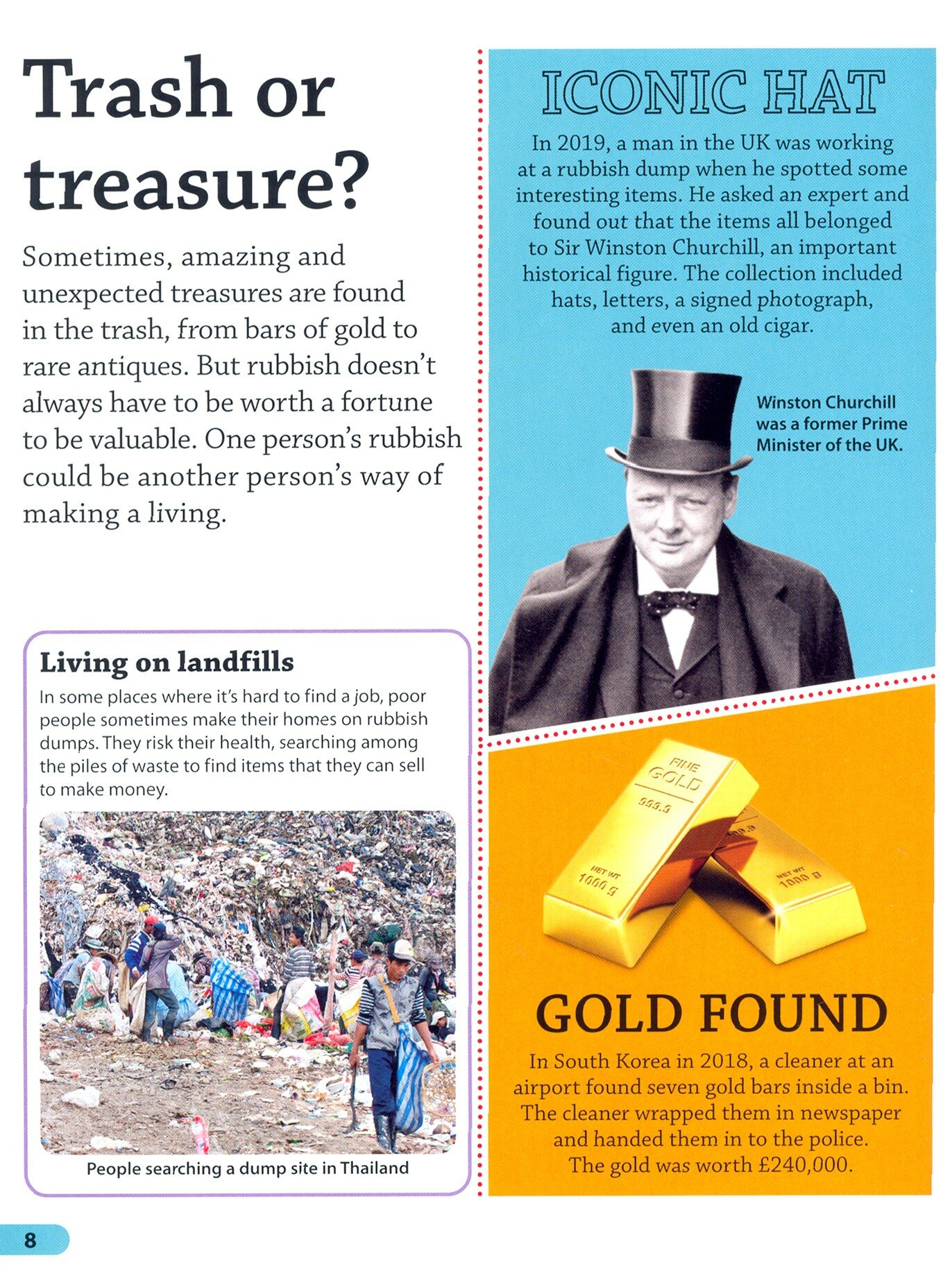 Trash or treasure?

Sometimes, amazing and unexpected treasures are found in the trash, from bars of gold to rare antiques. But rubbish doesn't always have to be worth a fortune to be valuable. One person's rubbish could be another person's way of making a living.

Living on landfills

In some places where it's hard to find a job, poor people sometimes make their homes on rubbish dumps. They risk their health, searching among the piles of waste to find items that they can sell to make money.

People searching a dump site in Thailand

ICONIC HAT

In 2019, a man in the UK was working at a rubbish dump when he spotted some interesting items. He asked an expert and found out that the items all belonged to Sir Winston Churchill, an important historical figure. The collection included hats, letters, a signed photograph, and even an old cigar.

Winston Churchill was a former Prime Minister of the UK.

FINE GOLD
999.9
NET WT
1000 g

999.9
NET WT
1000 g

GOLD FOUND

In South Korea in 2018, a cleaner at an airport found seven gold bars inside a bin. The cleaner wrapped them in newspaper and handed them in to the police. The gold was worth £240,000.

8